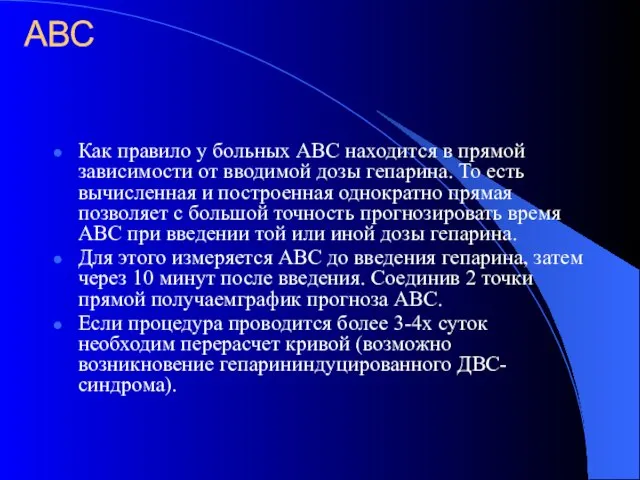 АВС

Как правило у больных АВС находится в прямой зависимости от вводимой дозы гепарина. То есть вычисленная и построенная однократно прямая позволяет с большой точность прогнозировать время АВС при введении той или иной дозы гепарина.

Для этого измеряется АВС до введения гепарина, затем через 10 минут после введения. Соединив 2 точки прямой получаемграфик прогноза АВС.

Если процедура проводится более 3-4х суток необходим перерасчет кривой (возможно возникновение гепарининдуцированного ДВС-синдрома).